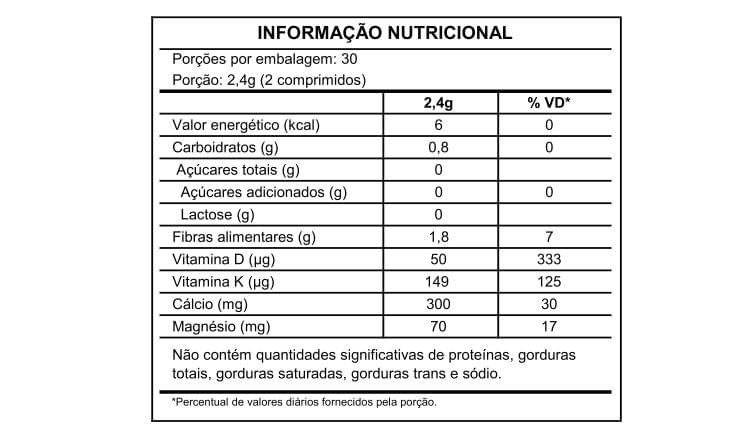 INFORMAÇÃO NUTRICIONAL

Porções por embalagem: 30

Porção: 2,4g (2 comprimidos)

| | 2,4g | % VD* |
|---|---|---|
| Valor energético (kcal) | 6 | 0 |
| Carboidratos (g) | 0,8 | 0 |
| Açúcares totais (g) | 0 | |
| Açúcares adicionados (g) | 0 | 0 |
| Lactose (g) | 0 | |
| Fibras alimentares (g) | 1,8 | 7 |
| Vitamina D (µg) | 50 | 333 |
| Vitamina K (µg) | 149 | 125 |
| Cálcio (mg) | 300 | 30 |
| Magnésio (mg) | 70 | 17 |

Não contém quantidades significativas de proteínas, gorduras totais, gorduras saturadas, gorduras trans e sódio.

*Percentual de valores diários fornecidos pela porção.